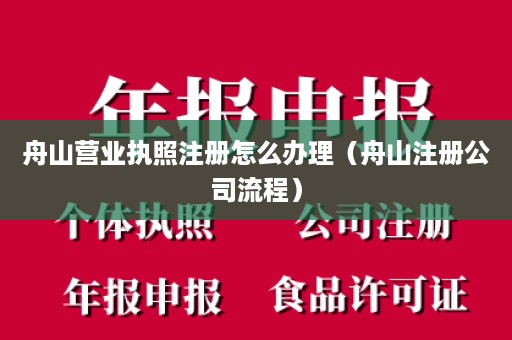 年报申报

舟山营业执照注册怎么办理（舟山注册公司流程）

个体执照 公司注册

年报申报 食品许可证